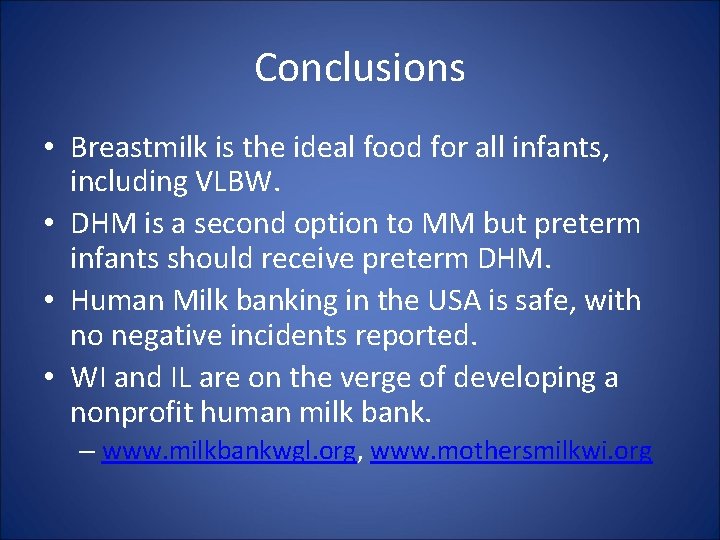 Conclusions

• Breastmilk is the ideal food for all infants, including VLBW.
• DHM is a second option to MM but preterm infants should receive preterm DHM.
• Human Milk banking in the USA is safe, with no negative incidents reported.
• WI and IL are on the verge of developing a nonprofit human milk bank.
– www.milkbankwgl.org, www.mothersmilkwi.org